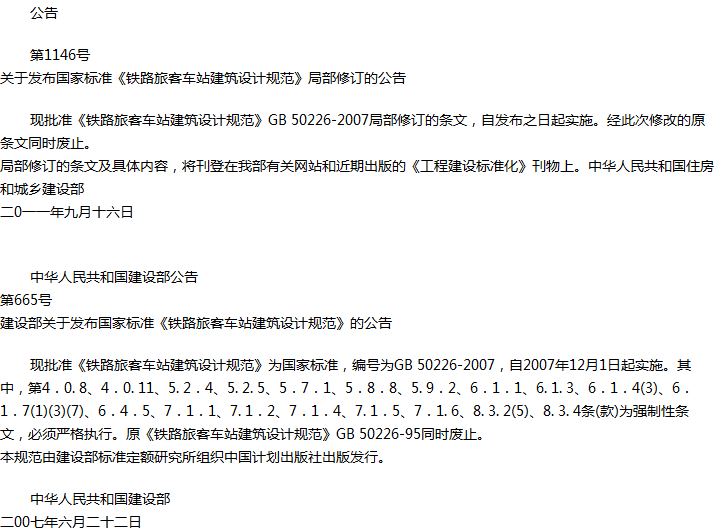 公告

第1146号
关于发布国家标准《铁路旅客车站建筑设计规范》局部修订的公告

现批准《铁路旅客车站建筑设计规范》GB 50226-2007局部修订的条文，自发布之日起实施。经此次修改的原条文同时废止。
局部修订的条文及具体内容，将刊登在我部有关网站和近期出版的《工程建设标准化》刊物上。中华人民共和国住房和城乡建设部
二0一一年九月十六日

中华人民共和国建设部公告
第665号
建设部关于发布国家标准《铁路旅客车站建筑设计规范》的公告

现批准《铁路旅客车站建筑设计规范》为国家标准，编号为GB 50226-2007，自2007年12月1日起实施。其中，第4．0.8、4．0.11、5.2．4、5.2.5、5．7．1、5．8．8、5.9．2、6．1．1、6.1.3、6．1．4(3)、6．1．7(1)(3)(7)、6．4．5、7．1．1、7.1．2、7．1．4、7.1．5、7．1.6、8.3.2(5)、8.3.4条(款)为强制性条文，必须严格执行。原《铁路旅客车站建筑设计规范》GB 50226-95同时废止。
本规范由建设部标准定额研究所组织中国计划出版社出版发行。

中华人民共和国建设部
二00七年六月二十二日